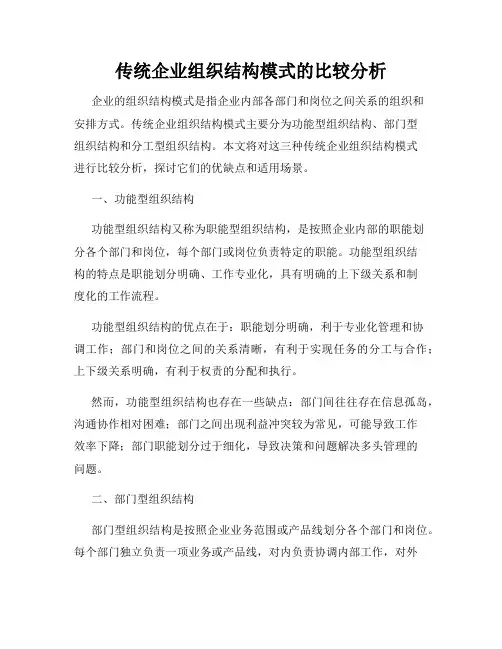 传统企业组织结构模式的比较分析

企业的组织结构模式是指企业内部各部门和岗位之间关系的组织和安排方式。传统企业组织结构模式主要分为功能型组织结构、部门型组织结构和分工型组织结构。本文将对这三种传统企业组织结构模式进行比较分析，探讨它们的优缺点和适用场景。

一、功能型组织结构

功能型组织结构又称为职能型组织结构，是按照企业内部的职能划分各个部门和岗位，每个部门或岗位负责特定的职能。功能型组织结构的特点是职能划分明确、工作专业化，具有明确的上下级关系和制度化的工作流程。

功能型组织结构的优点在于：职能划分明确，利于专业化管理和协调工作；部门和岗位之间的关系清晰，有利于实现任务的分工与合作；上下级关系明确，有利于权责的分配和执行。

然而，功能型组织结构也存在一些缺点：部门间往往存在信息孤岛，沟通协作相对困难；部门之间出现利益冲突较为常见，可能导致工作效率下降；部门职能划分过于细化，导致决策和问题解决多头管理的问题。

二、部门型组织结构

部门型组织结构是按照企业业务范围或产品线划分各个部门和岗位。每个部门独立负责一项业务或产品线，对内负责协调内部工作，对外